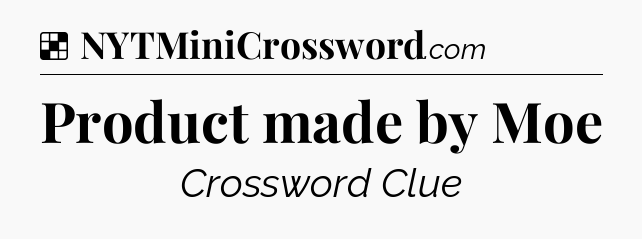 NYTMiniCrossword.com

Product made by Moe

Crossword Clue